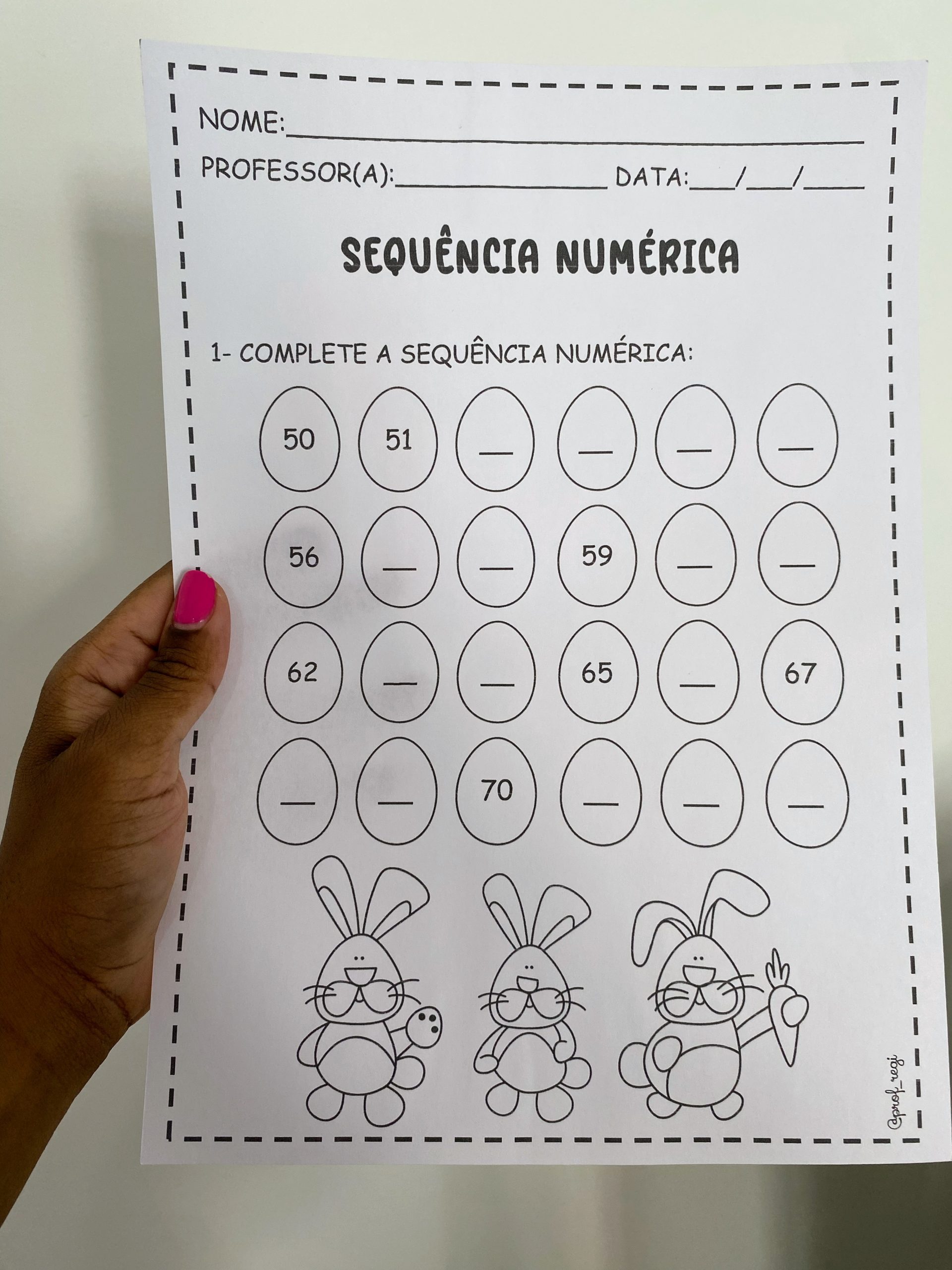 NOME:____

PROFESSOR(A):____ DATA:____/____/____

SEQUÊNCIA NUMÉRICA

1- COMPLETE A SEQUÊNCIA NUMÉRICA:

50 51 ____ ____ ____ ____

56 ____ ____ 59 ____ ____

62 ____ ____ 65 ____ 67

____ ____ 70 ____ ____ ____

@prof_regi